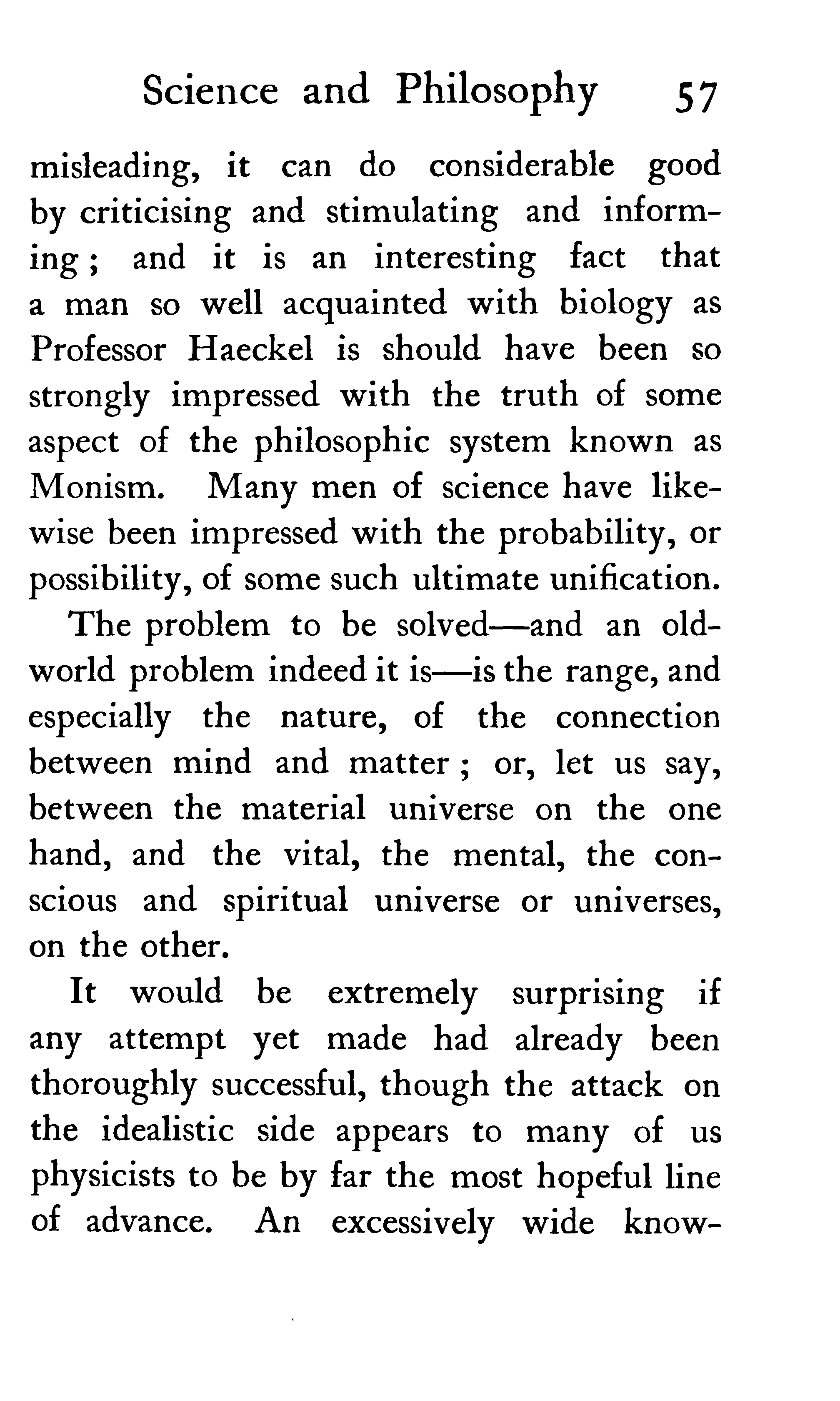 Science and Philosophy 57

misleading, it can do considerable good by criticising and stimulating and informing; and it is an interesting fact that a man so well acquainted with biology as Professor Haeckel is should have been so strongly impressed with the truth of some aspect of the philosophic system known as Monism. Many men of science have likewise been impressed with the probability, or possibility, of some such ultimate unification.

The problem to be solved—and an old-world problem indeed it is—is the range, and especially the nature, of the connection between mind and matter; or, let us say, between the material universe on the one hand, and the vital, the mental, the conscious and spiritual universe or universes, on the other.

It would be extremely surprising if any attempt yet made had already been thoroughly successful, though the attack on the idealistic side appears to many of us physicists to be by far the most hopeful line of advance. An excessively wide know-